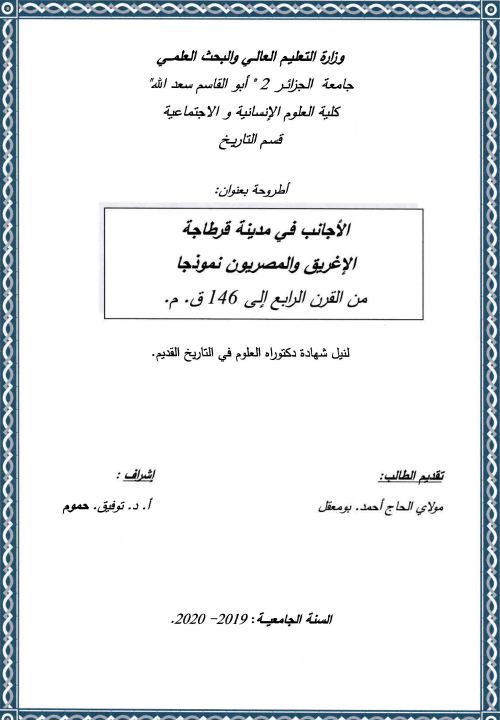 وزارة التعليم العالي والبحث العلمي
جامعة الجزائر 2 " أبو القاسم سعد الله"
كلية العلوم الإنسانية و الاجتماعية
قسم التاريخ

أطروحة بعنوان:

الأجانب في مدينة قرطاجة
الإغريق والمصريون نموذجا
من القرن الرابع إلى 146 ق. م.

لنيل شهادة دكتوراه العلوم في التاريخ القديم.

تقديم الطالب:
مولاي الحاج أحمد. بومعقل

إشراف :
أ. د. توفيق. حموم

السنة الجامعية: 2019- 2020.